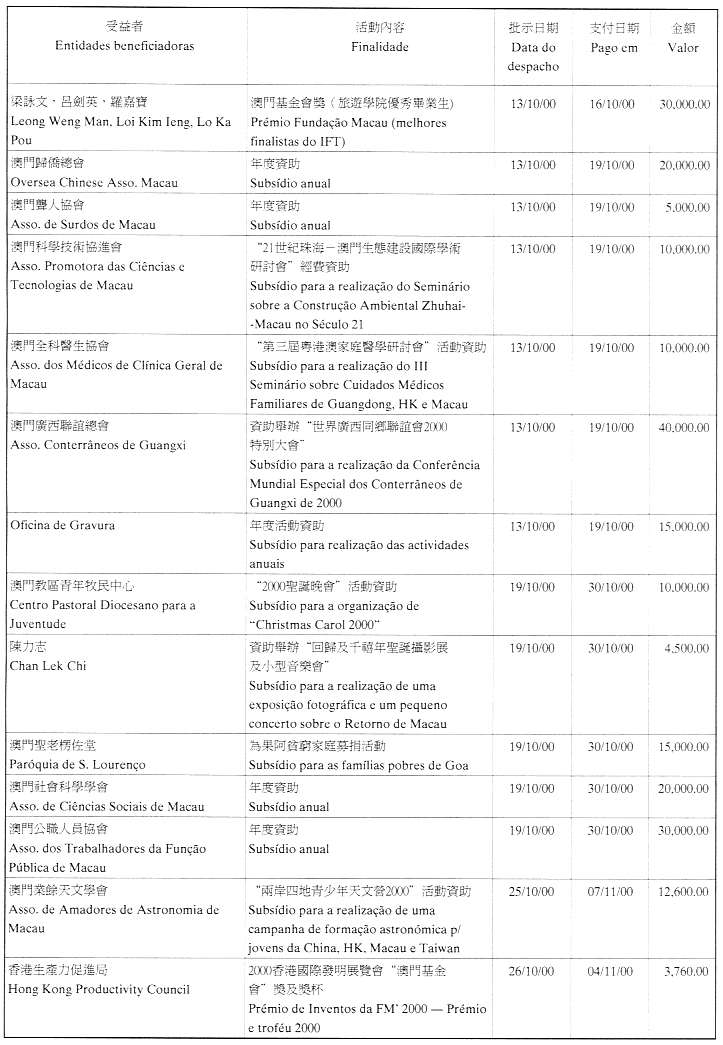 | 受益者 Entidades beneficiadoras | 活動內容 Finalidade | 批示日期 Data do despacho | 支付日期 Pago em | 金額 Valor |
|---|---|---|---|---|
| 梁詠文，呂劍英，羅嘉寶 Leong Weng Man, Loi Kim Ieng, Lo Ka Pou | 澳門基金會獎（旅遊學院優秀畢業生） Prémio Fundação Macau (melhores finalistas do IFT) | 13/10/00 | 16/10/00 | 30,000.00 |
| 澳門歸僑總會 Oversea Chinese Asso. Macau | 年度資助 Subsídio anual | 13/10/00 | 19/10/00 | 20,000.00 |
| 澳門聾人協會 Asso. de Surdos de Macau | 年度資助 Subsídio anual | 13/10/00 | 19/10/00 | 5,000.00 |
| 澳門科學技術協進會 Asso. Promotora das Ciências e Tecnologias de Macau | "21世紀珠海－澳門生態建設國際學術研討會" 經費資助 Subsídio para a realização do Seminário sobre a Construção Ambiental Zhuhai--Macau no Século 21 | 13/10/00 | 19/10/00 | 10,000.00 |
| 澳門全科醫生協會 Asso. dos Médicos de Clínica Geral de Macau | "第三屆粵港澳家庭醫學研討會" 活動資助 Subsídio para a realização do III Seminário sobre Cuidados Médicos Familiares de Guangdong, HK e Macau | 13/10/00 | 19/10/00 | 10,000.00 |
| 澳門廣西聯誼總會 Asso. Conterrâneos de Guangxi | 資助舉辦 "世界廣西同鄉聯誼會2000特別大會" Subsídio para a realização da Conferência Mundial Especial dos Conterrâneos de Guangxi de 2000 | 13/10/00 | 19/10/00 | 40,000.00 |
| Oficina de Gravura | 年度活動資助 Subsídio para realização das actividades anuais | 13/10/00 | 19/10/00 | 15,000.00 |
| 澳門教區青年牧民中心 Centro Pastoral Diocesano para a Juventude | "2000聖誕晚會" 活動資助 Subsídio para a organização de "Christmas Carol 2000" | 19/10/00 | 30/10/00 | 10,000.00 |
| 陳力志 Chan Lek Chi | 資助舉辦 "回歸及千禧年聖誕攝影展及小型音樂會" Subsídio para a realização de uma exposição fotográfica e um pequeno concerto sobre o Retorno de Macau | 19/10/00 | 30/10/00 | 4,500.00 |
| 澳門聖老楞佐堂 Paróquia de S. Lourenço | 為果阿貧窮家庭募捐活動 Subsídio para as famílias pobres de Goa | 19/10/00 | 30/10/00 | 15,000.00 |
| 澳門社會科學學會 Asso. de Ciências Sociais de Macau | 年度資助 Subsídio anual | 19/10/00 | 30/10/00 | 20,000.00 |
| 澳門公職人員協會 Asso. dos Trabalhadores da Função Pública de Macau | 年度資助 Subsídio anual | 19/10/00 | 30/10/00 | 30,000.00 |
| 澳門業餘天文學會 Asso. de Amadores de Astronomia de Macau | "兩岸四地青少年天文營2000" 活動資助 Subsídio para a realização de uma campanha de formação astronómica p/ jovens da China, HK, Macau e Taiwan | 25/10/00 | 07/11/00 | 12,600.00 |
| 香港生產力促進局 Hong Kong Productivity Council | 2000香港國際發明展覽會 "澳門基金會" 獎及獎杯 Prémio de Inventos da FM' 2000 — Prémio e troféu 2000 | 26/10/00 | 04/11/00 | 3,760.00 |